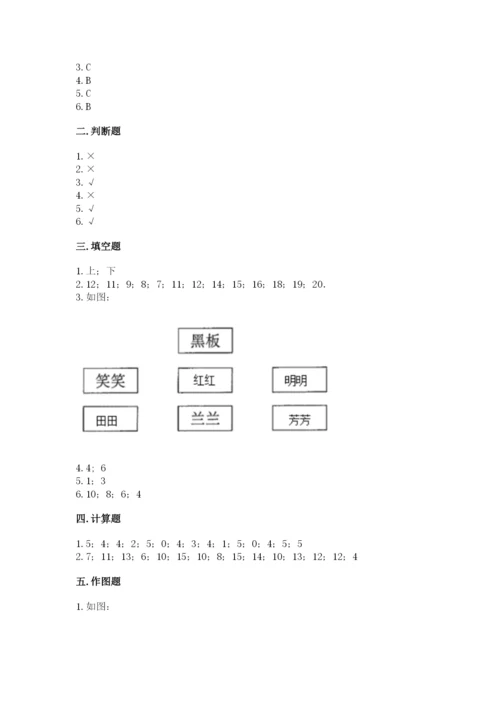 3. C
4. B
5. C
6. B

二. 判断题

1. ×
2. ×
3. √
4. ×
5. √
6. √

三. 填空题

1. 上；下
2. 12；11；9；8；7；11；12；14；15；16；18；19；20.
3. 如图：

黑板

笑笑

红红

明明

田田

兰兰

芳芳

4. 4；6
5. 1；3
6. 10；8；6；4

四. 计算题

1. 5；4；4；2；5；0；4；3；4；1；5；0；4；5；5
2. 7；11；13；6；10；15；10；8；15；14；10；13；12；12；4

五. 作图题

1. 如图：